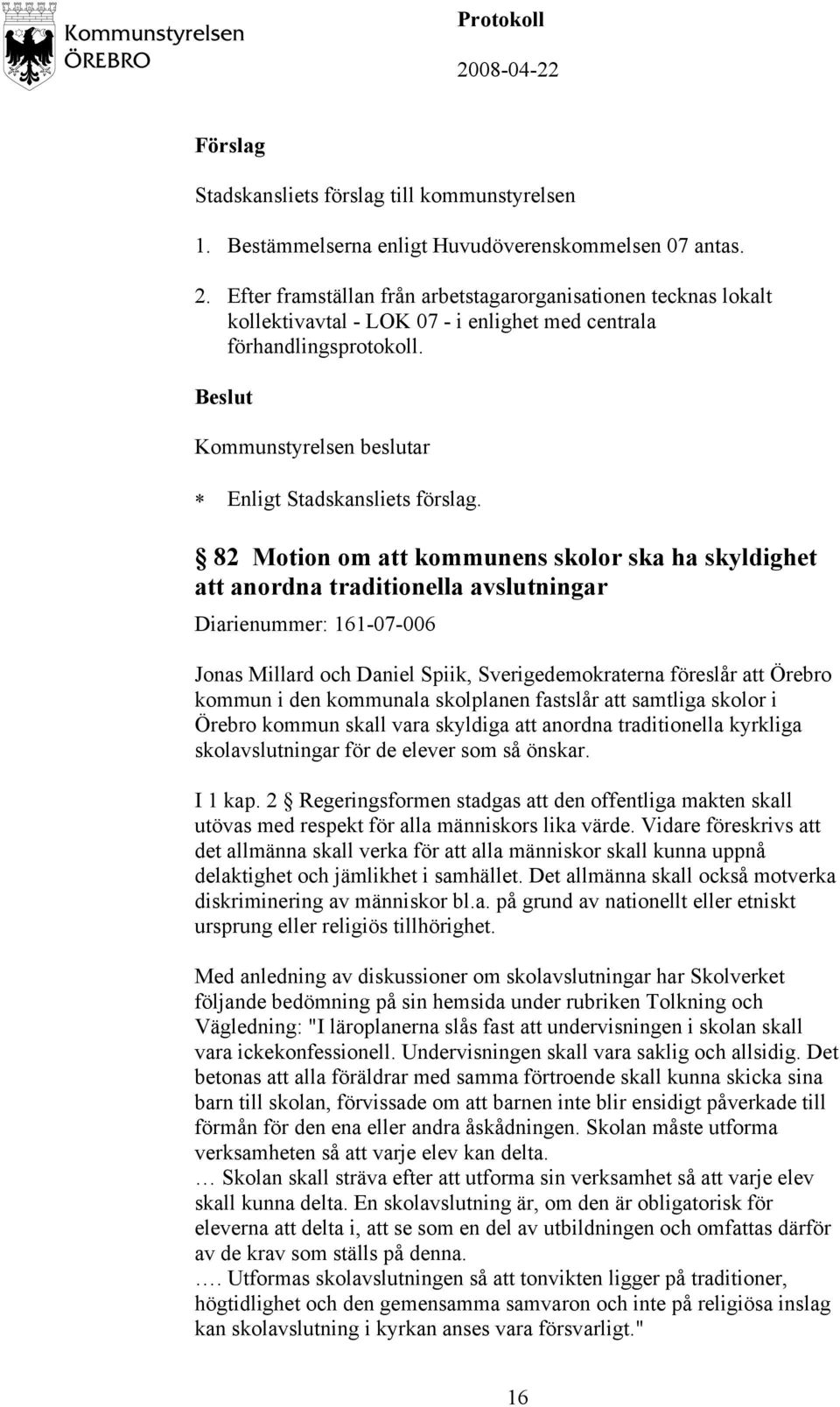 Kommunstyrelsen
ÖREBRO

Protokoll
2008-04-22

Förslag

Stadskansliets förslag till kommunstyrelsen

1. Bestämmelserna enligt Huvudöverenskommelsen 07 antas.

2. Efter framställan från arbetstagarorganisationen tecknas lokalt kollektivavtal - LOK 07 - i enlighet med centrala förhandlingsprotokoll.

Beslut

Kommunstyrelsen beslutar

* Enligt Stadskansliets förslag.

§ 82 Motion om att kommunens skolor ska ha skyldighet att anordna traditionella avslutningar

Diarienummer: 161-07-006

Jonas Millard och Daniel Spiik, Sverigedemokraterna föreslår att Örebro kommun i den kommunala skolplanen fastslår att samtliga skolor i Örebro kommun skall vara skyldiga att anordna traditionella kyrkliga skolavslutningar för de elever som så önskar.

I 1 kap. 2 § Regeringsformen stadgas att den offentliga makten skall utövas med respekt för alla människors lika värde. Vidare föreskrivs att det allmänna skall verka för att alla människor skall kunna uppnå delaktighet och jämlikhet i samhället. Det allmänna skall också motverka diskriminering av människor bl.a. på grund av nationellt eller etniskt ursprung eller religiös tillhörighet.

Med anledning av diskussioner om skolavslutningar har Skolverket följande bedömning på sin hemsida under rubriken Tolkning och Vägledning: "I läroplanerna slås fast att undervisningen i skolan skall vara ickekonfessionell. Undervisningen skall vara saklig och allsidig. Det betonas att alla föräldrar med samma förtroende skall kunna skicka sina barn till skolan, förvissade om att barnen inte blir ensidigt påverkade till förmån för den ena eller andra åskådningen. Skolan måste utforma verksamheten så att varje elev kan delta.
… Skolan skall sträva efter att utforma sin verksamhet så att varje elev skall kunna delta. En skolavslutning är, om den är obligatorisk för eleverna att delta i, att se som en del av utbildningen och omfattas därför av de krav som ställs på denna.
…. Utformas skolavslutningen så att tonvikten ligger på traditioner, högtidlighet och den gemensamma samvaron och inte på religiösa inslag kan skolavslutning i kyrkan anses vara försvarligt."

16